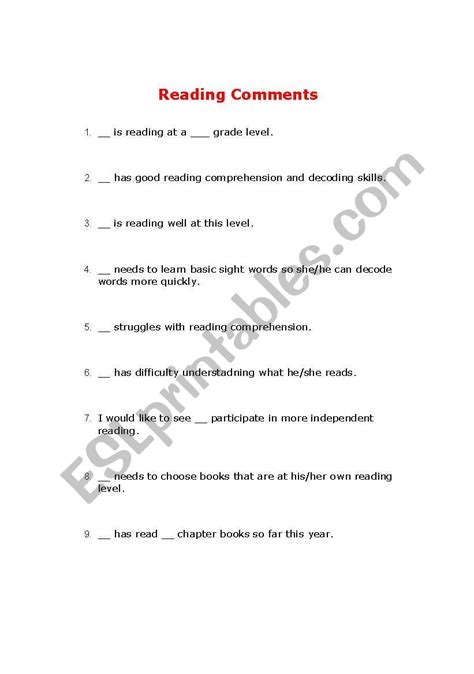 Reading Comments

1. __ is reading at a ___ grade level.

2. __ has good reading comprehension and decoding skills.

3. __ is reading well at this level.

4. __ needs to learn basic sight words so she/he can decode words more quickly.

5. __ struggles with reading comprehension.

6. __ has difficulty understadning what he/she reads.

7. I would like to see __ participate in more independent reading.

8. __ needs to choose books that are at his/her own reading level.

9. __ has read __ chapter books so far this year.

ESLprintables.com